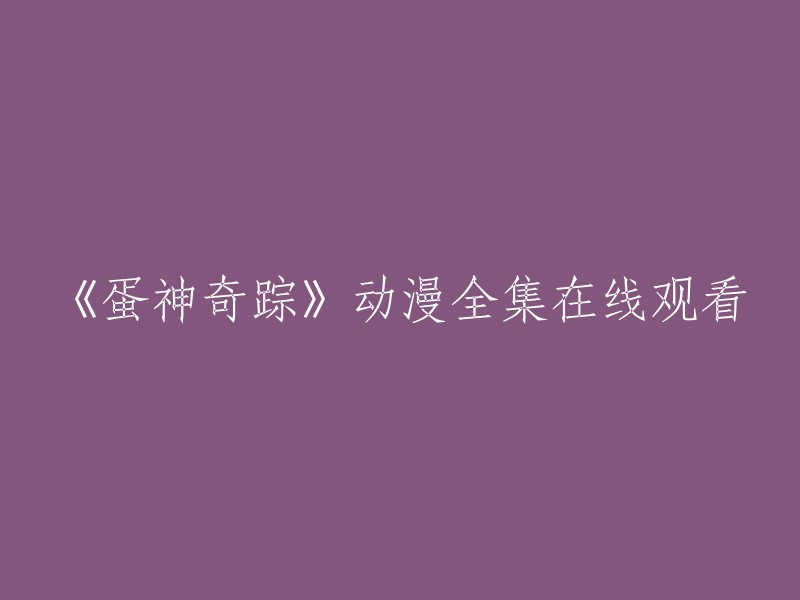 《蛋神奇踪》动漫全集在线观看